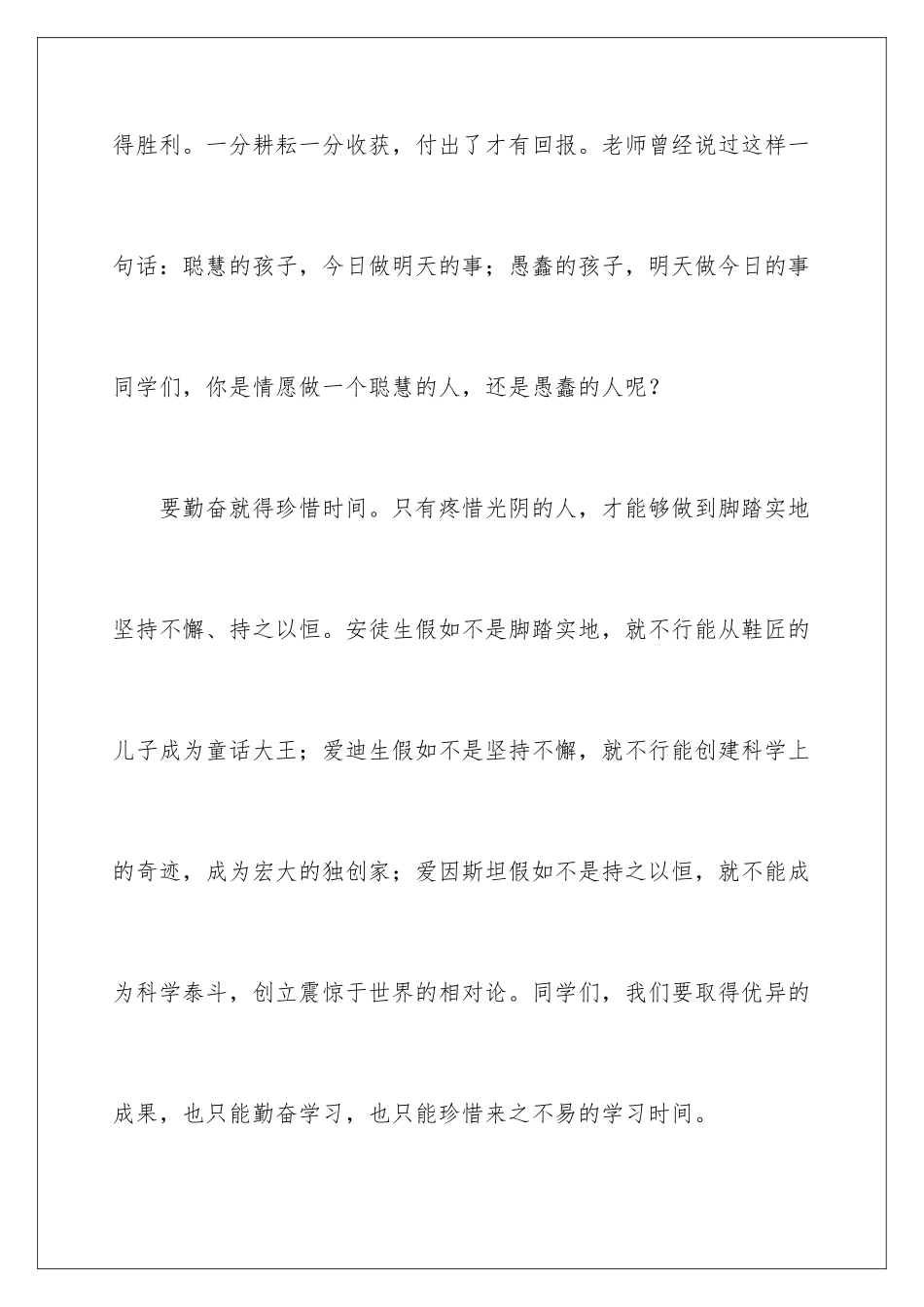 得胜利。一分耕耘一分收获，付出了才有回报。老师曾经说过这样一句话：聪慧的孩子，今日做明天的事；愚蠢的孩子，明天做今日的事同学们，你是情愿做一个聪慧的人，还是愚蠢的人呢？

要勤奋就得珍惜时间。只有疼惜光阴的人，才能够做到脚踏实地坚持不懈、持之以恒。安徒生假如不是脚踏实地，就不行能从鞋匠的儿子成为童话大王；爱迪生假如不是坚持不懈，就不行能创建科学上的奇迹，成为宏大的独创家；爱因斯坦假如不是持之以恒，就不能成为科学泰斗，创立震惊于世界的相对论。同学们，我们要取得优异的成果，也只能勤奋学习，也只能珍惜来之不易的学习时间。